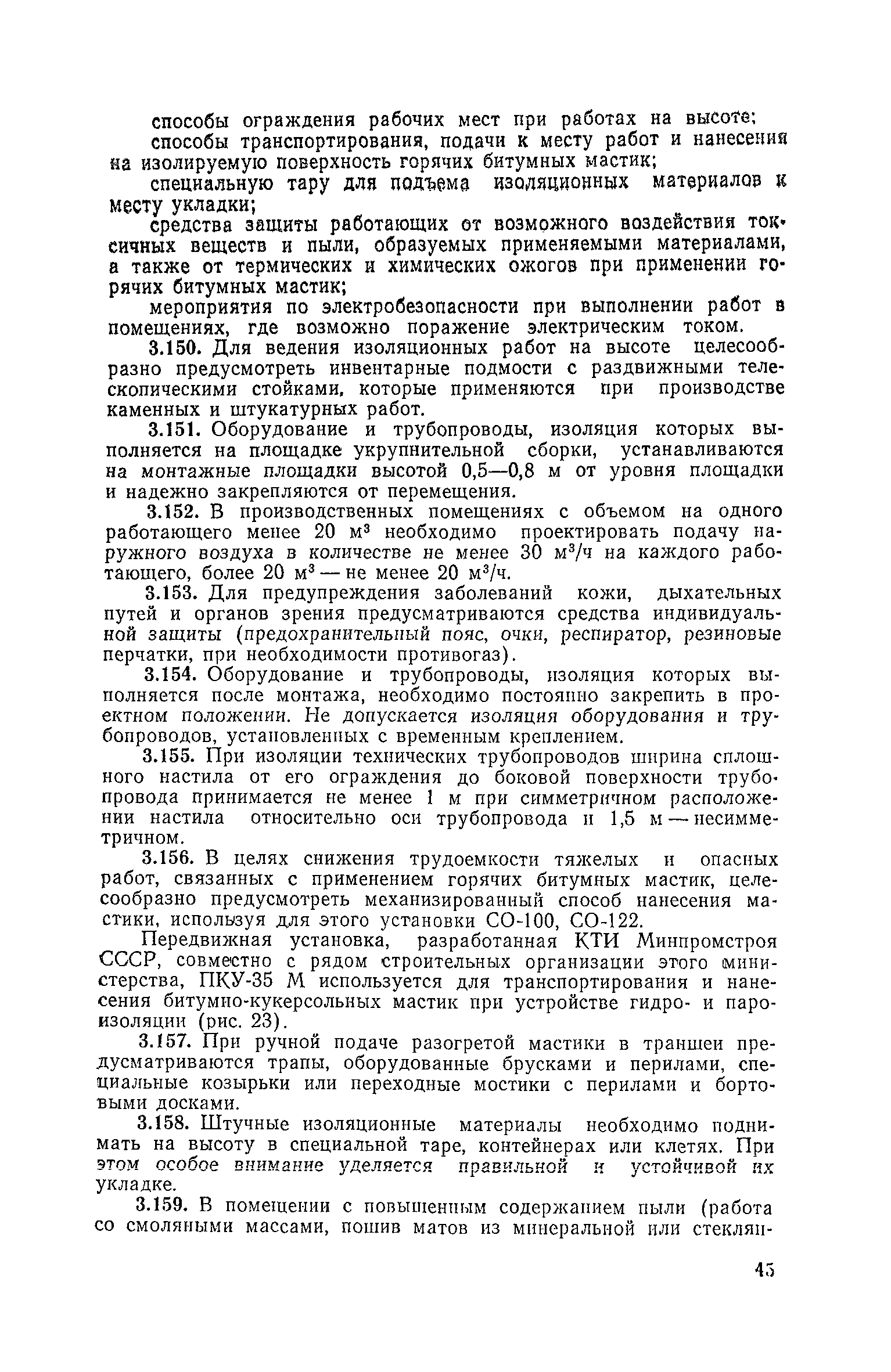 способы ограждения рабочих мест при работах на высоте;

способы транспортирования, подачи к месту работ и нанесения на изолируемую поверхность горячих битумных мастик;

специальную тару для подъема изоляционных материалов к месту укладки;

средства защиты работающих от возможного воздействия токсичных веществ и пыли, образуемых применяемыми материалами, а также от термических и химических ожогов при применении горячих битумных мастик;

мероприятия по электробезопасности при выполнении работ в помещениях, где возможно поражение электрическим током.

3.150. Для ведения изоляционных работ на высоте целесообразно предусмотреть инвентарные подмости с раздвижными телескопическими стойками, которые применяются при производстве каменных и штукатурных работ.

3.151. Оборудование и трубопроводы, изоляция которых выполняется на площадке укрупнительной сборки, устанавливаются на монтажные площадки высотой 0,5—0,8 м от уровня площадки и надежно закрепляются от перемещения.

3.152. В производственных помещениях с объемом на одного работающего менее 20 $м^3$ необходимо проектировать подачу наружного воздуха в количестве не менее 30 $м^3/ч$ на каждого работающего, более 20 $м^3$ — не менее 20 $м^3/ч$.

3.153. Для предупреждения заболеваний кожи, дыхательных путей и органов зрения предусматриваются средства индивидуальной защиты (предохранительный пояс, очки, респиратор, резиновые перчатки, при необходимости противогаз).

3.154. Оборудование и трубопроводы, изоляция которых выполняется после монтажа, необходимо постоянно закрепить в проектном положении. Не допускается изоляция оборудования и трубопроводов, установленных с временным креплением.

3.155. При изоляции технических трубопроводов ширина сплошного настила от его ограждения до боковой поверхности трубопровода принимается не менее 1 м при симметричном расположении настила относительно оси трубопровода и 1,5 м — несимметричном.

3.156. В целях снижения трудоемкости тяжелых и опасных работ, связанных с применением горячих битумных мастик, целесообразно предусмотреть механизированный способ нанесения мастики, используя для этого установки СО-100, СО-122.

Передвижная установка, разработанная КТИ Минпромстроя СССР, совместно с рядом строительных организации этого министерства, ПКУ-35 М используется для транспортирования и нанесения битумно-кукерсольных мастик при устройстве гидро- и пароизоляции (рис. 23).

3.157. При ручной подаче разогретой мастики в траншеи предусматриваются трапы, оборудованные брусками и перилами, специальные козырьки или переходные мостики с перилами и бортовыми досками.

3.158. Штучные изоляционные материалы необходимо поднимать на высоту в специальной таре, контейнерах или клетях. При этом особое внимание уделяется правильной и устойчивой их укладке.

3.159. В помещении с повышенным содержанием пыли (работа со смоляными массами, пошив матов из минеральной или стеклян-

45